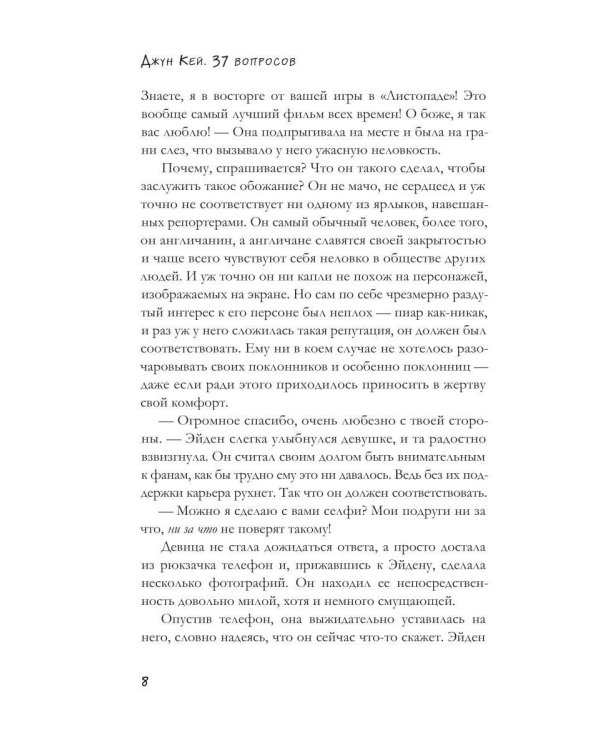 Джун Кей. 37 вопросов

Знаете, я в восторге от вашей игры в «Листопаде»! Это вообще самый лучший фильм всех времен! О боже, я так вас люблю! — Она подпрыгивала на месте и была на грани слез, что вызывало у него ужасную неловкость.

Почему, спрашивается? Что он такого сделал, чтобы заслужить такое обожание? Он не мачо, не сердцеед и уж точно не соответствует ни одному из ярлыков, навешанных репортерами. Он самый обычный человек, более того, он англичанин, а англичане славятся своей закрытостью и чаще всего чувствуют себя неловко в обществе других людей. И уж точно он ни капли не похож на персонажей, изображаемых на экране. Но сам по себе чрезмерно раздутый интерес к его персоне был неплох — пиар как-никак, и раз уж у него сложилась такая репутация, он должен был соответствовать. Ему ни в коем случае не хотелось разочаровывать своих поклонников и особенно поклонниц — даже если ради этого приходилось приносить в жертву свой комфорт.

— Огромное спасибо, очень любезно с твоей стороны. — Эйден слегка улыбнулся девушке, и та радостно взвизгнула. Он считал своим долгом быть внимательным к фанам, как бы трудно ему это ни давалось. Ведь без их поддержки карьера рухнет. Так что он должен соответствовать.

— Можно я сделаю с вами селфи? Мои подруги ни за что, ни за что не поверят такому!

Девица не стала дожидаться ответа, а просто достала из рюкзачка телефон и, прижавшись к Эйдену, сделала несколько фотографий. Он находил ее непосредственность довольно милой, хотя и немного смущающей.

Опустив телефон, она выжидательно уставилась на него, словно надеясь, что он сейчас что-то скажет. Эйден

8